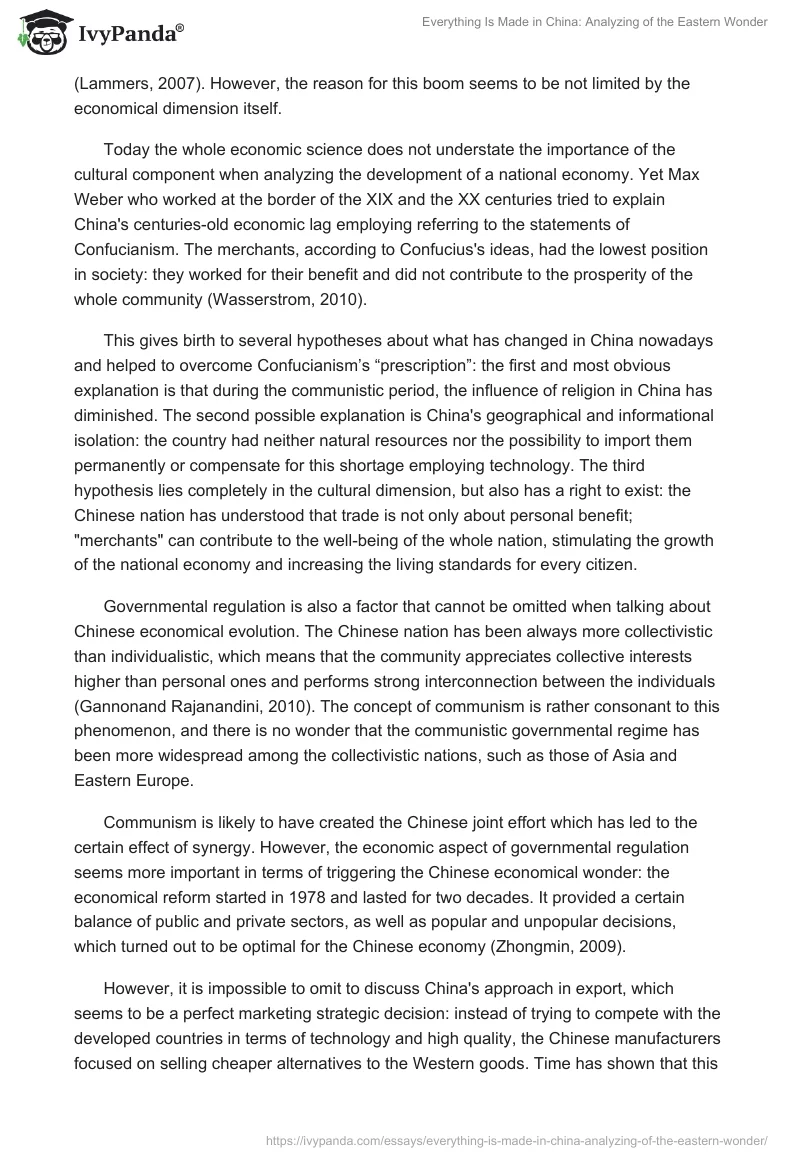 IvyPanda®

Everything Is Made in China: Analyzing of the Eastern Wonder

(Lammers, 2007). However, the reason for this boom seems to be not limited by the economical dimension itself.

Today the whole economic science does not understate the importance of the cultural component when analyzing the development of a national economy. Yet Max Weber who worked at the border of the XIX and the XX centuries tried to explain China's centuries-old economic lag employing referring to the statements of Confucianism. The merchants, according to Confucius's ideas, had the lowest position in society: they worked for their benefit and did not contribute to the prosperity of the whole community (Wasserstrom, 2010).

This gives birth to several hypotheses about what has changed in China nowadays and helped to overcome Confucianism's "prescription": the first and most obvious explanation is that during the communistic period, the influence of religion in China has diminished. The second possible explanation is China's geographical and informational isolation: the country had neither natural resources nor the possibility to import them permanently or compensate for this shortage employing technology. The third hypothesis lies completely in the cultural dimension, but also has a right to exist: the Chinese nation has understood that trade is not only about personal benefit; "merchants" can contribute to the well-being of the whole nation, stimulating the growth of the national economy and increasing the living standards for every citizen.

Governmental regulation is also a factor that cannot be omitted when talking about Chinese economical evolution. The Chinese nation has been always more collectivistic than individualistic, which means that the community appreciates collective interests higher than personal ones and performs strong interconnection between the individuals (Gannonand Rajanandini, 2010). The concept of communism is rather consonant to this phenomenon, and there is no wonder that the communistic governmental regime has been more widespread among the collectivistic nations, such as those of Asia and Eastern Europe.

Communism is likely to have created the Chinese joint effort which has led to the certain effect of synergy. However, the economic aspect of governmental regulation seems more important in terms of triggering the Chinese economical wonder: the economical reform started in 1978 and lasted for two decades. It provided a certain balance of public and private sectors, as well as popular and unpopular decisions, which turned out to be optimal for the Chinese economy (Zhongmin, 2009).

However, it is impossible to omit to discuss China's approach in export, which seems to be a perfect marketing strategic decision: instead of trying to compete with the developed countries in terms of technology and high quality, the Chinese manufacturers focused on selling cheaper alternatives to the Western goods. Time has shown that this

https://ivypanda.com/essays/everything-is-made-in-china-analyzing-of-the-eastern-wonder/